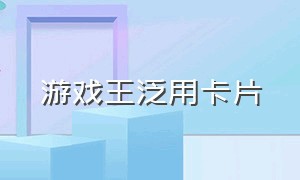 游戏王泛用卡片